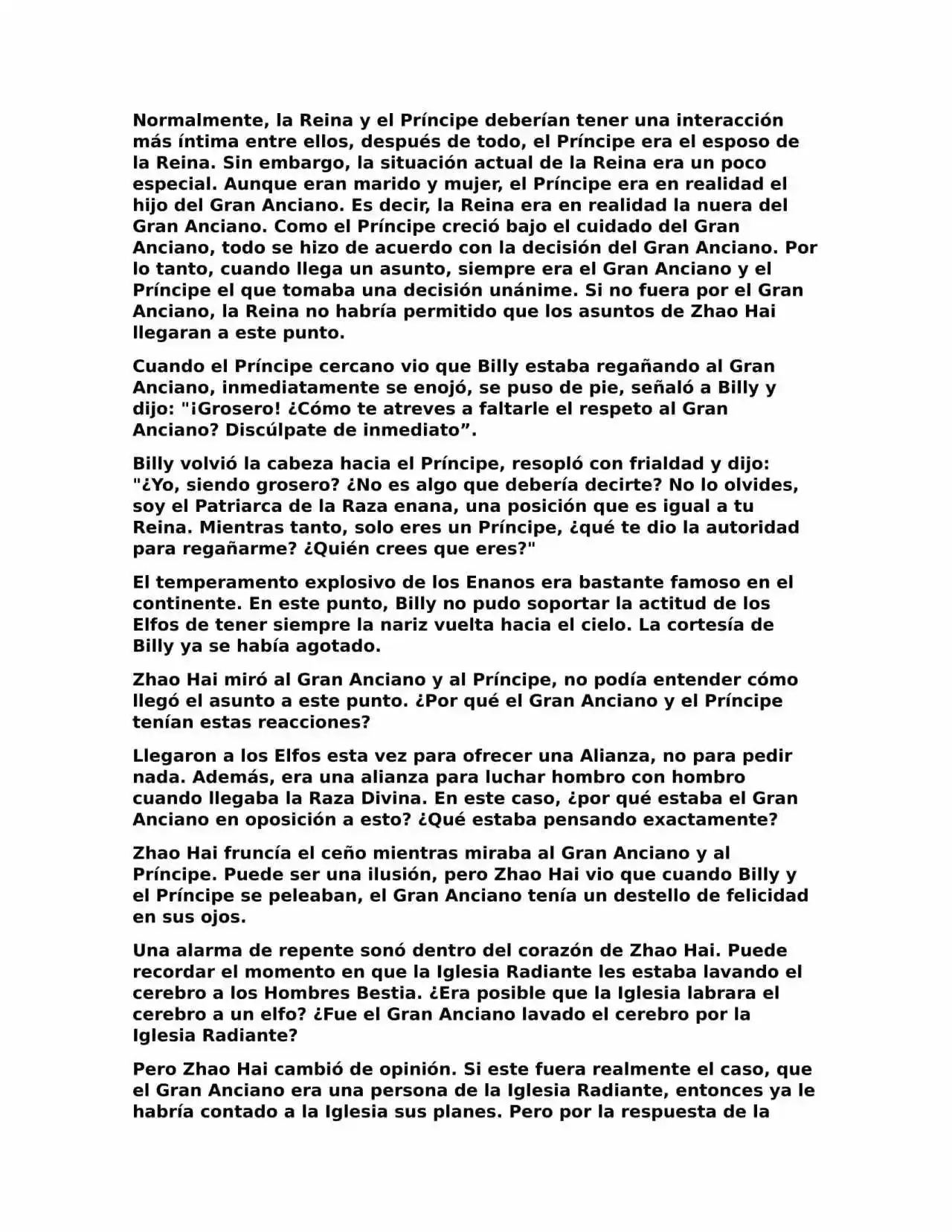 Normalmente, la Reina y el Príncipe deberían tener una interacción más íntima entre ellos, después de todo, el Príncipe era el esposo de la Reina. Sin embargo, la situación actual de la Reina era un poco especial. Aunque eran marido y mujer, el Príncipe era en realidad el hijo del Gran Anciano. Es decir, la Reina era en realidad la nuera del Gran Anciano. Como el Príncipe creció bajo el cuidado del Gran Anciano, todo se hizo de acuerdo con la decisión del Gran Anciano. Por lo tanto, cuando llega un asunto, siempre era el Gran Anciano y el Príncipe el que tomaba una decisión unánime. Si no fuera por el Gran Anciano, la Reina no habría permitido que los asuntos de Zhao Hai llegaran a este punto.

Cuando el Príncipe cercano vio que Billy estaba regañando al Gran Anciano, inmediatamente se enojó, se puso de pie, señaló a Billy y dijo: "¡Grosero! ¿Cómo te atreves a faltarle el respeto al Gran Anciano? Discúlpate de inmediato”.

Billy volvió la cabeza hacia el Príncipe, resopló con frialdad y dijo: "¿Yo, siendo grosero? ¿No es algo que debería decirte? No lo olvides, soy el Patriarca de la Raza enana, una posición que es igual a tu Reina. Mientras tanto, solo eres un Príncipe, ¿qué te dio la autoridad para regañarme? ¿Quién crees que eres?"

El temperamento explosivo de los Enanos era bastante famoso en el continente. En este punto, Billy no pudo soportar la actitud de los Elfos de tener siempre la nariz vuelta hacia el cielo. La cortesía de Billy ya se había agotado.

Zhao Hai miró al Gran Anciano y al Príncipe, no podía entender cómo llegó el asunto a este punto. ¿Por qué el Gran Anciano y el Príncipe tenían estas reacciones?

Llegaron a los Elfos esta vez para ofrecer una Alianza, no para pedir nada. Además, era una alianza para luchar hombro con hombro cuando llegaba la Raza Divina. En este caso, ¿por qué estaba el Gran Anciano en oposición a esto? ¿Qué estaba pensando exactamente?

Zhao Hai fruncía el ceño mientras miraba al Gran Anciano y al Príncipe. Puede ser una ilusión, pero Zhao Hai vio que cuando Billy y el Príncipe se peleaban, el Gran Anciano tenía un destello de felicidad en sus ojos.

Una alarma de repente sonó dentro del corazón de Zhao Hai. Puede recordar el momento en que la Iglesia Radiante les estaba lavando el cerebro a los Hombres Bestia. ¿Era posible que la Iglesia labrara el cerebro a un elfo? ¿Fue el Gran Anciano lavado el cerebro por la Iglesia Radiante?

Pero Zhao Hai cambió de opinión. Si este fuera realmente el caso, que el Gran Anciano era una persona de la Iglesia Radiante, entonces ya le habría contado a la Iglesia sus planes. Pero por la respuesta de la